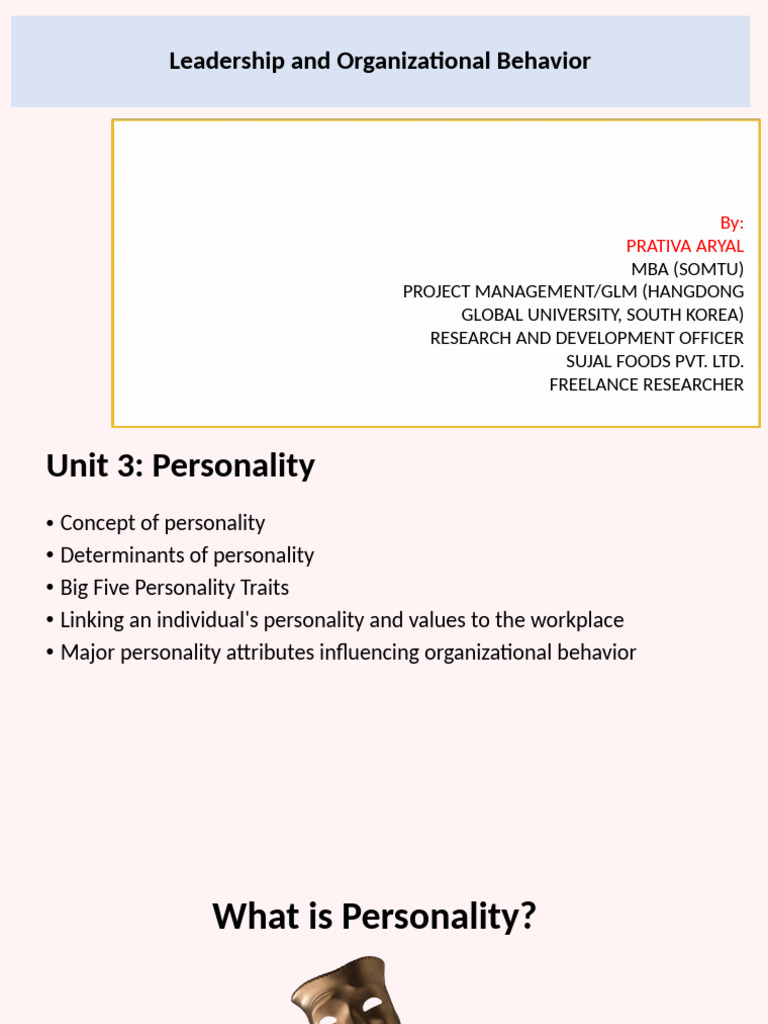 Leadership and Organizational Behavior

By:
PRATIVA ARYAL
MBA (SOMTU)
PROJECT MANAGEMENT/GLM (HANGDONG GLOBAL UNIVERSITY, SOUTH KOREA)
RESEARCH AND DEVELOPMENT OFFICER
SUJAL FOODS PVT. LTD.
FREELANCE RESEARCHER

Unit 3: Personality

• Concept of personality
• Determinants of personality
• Big Five Personality Traits
• Linking an individual's personality and values to the workplace
• Major personality attributes influencing organizational behavior

What is Personality?